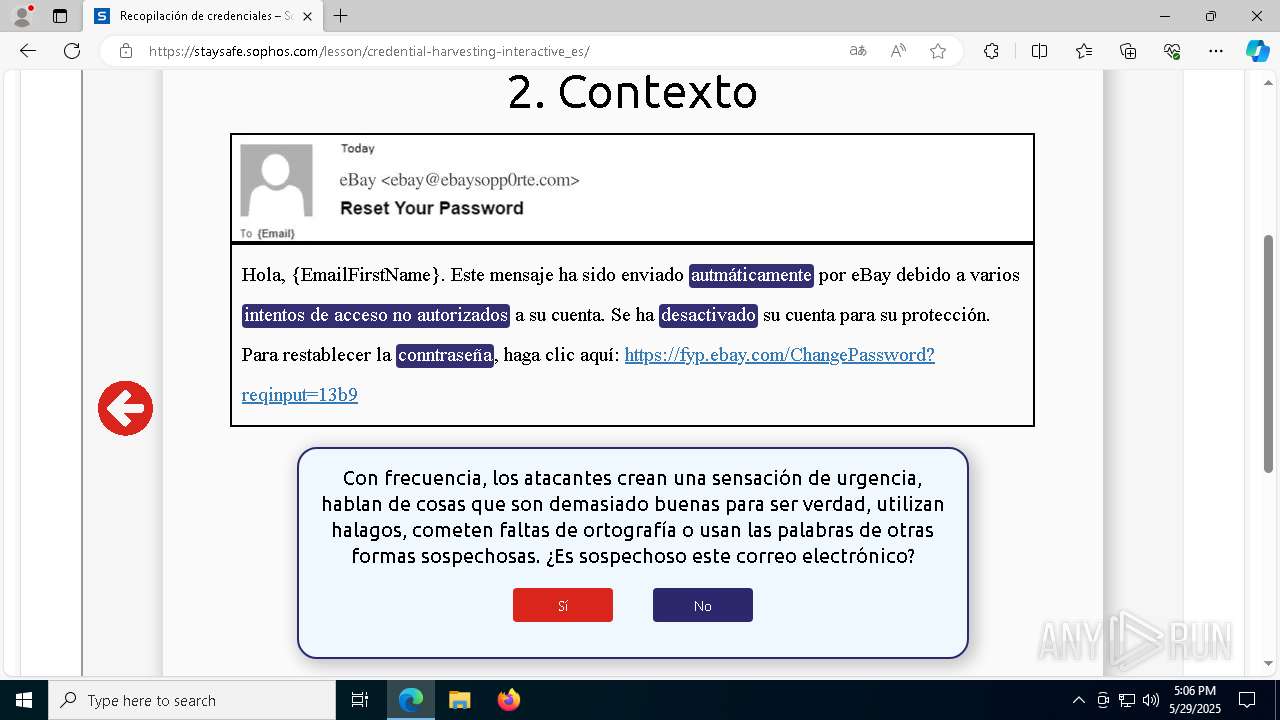 Recopilación de credenciales – S

https://staysafe.sophos.com/lesson/credential-harvesting-interactive_es/

2. Contexto

Today

eBay <ebay@ebaysopp0rte.com>

Reset Your Password

To {Email}

Hola, {EmailFirstName}. Este mensaje ha sido enviado autmáticamente por eBay debido a varios intentos de acceso no autorizados a su cuenta. Se ha desactivado su cuenta para su protección. Para restablecer la conntraseña, haga clic aquí: https://fyp.ebay.com/ChangePassword?reqinput=13b9

Con frecuencia, los atacantes crean una sensación de urgencia, hablan de cosas que son demasiado buenas para ser verdad, utilizan halagos, cometen faltas de ortografía o usan las palabras de otras formas sospechosas. ¿Es sospechoso este correo electrónico?

Sí

No

ANY RUN

Type here to search

5:06 PM
5/29/2025